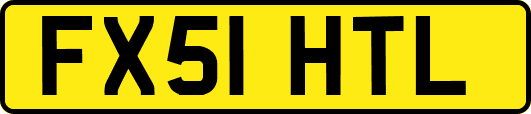 FX51 HTL